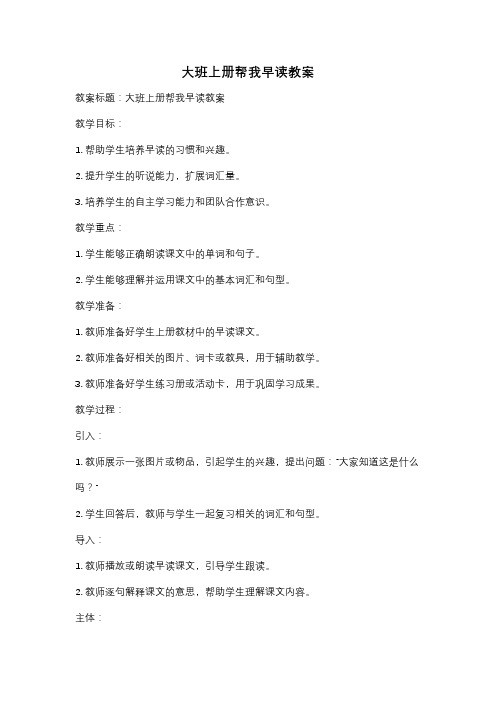 大班上册帮我早读教案

教案标题：大班上册帮我早读教案

教学目标：

1. 帮助学生培养早读的习惯和兴趣。

2. 提升学生的听说能力，扩展词汇量。

3. 培养学生的自主学习能力和团队合作意识。

教学重点：

1. 学生能够正确朗读课文中的单词和句子。

2. 学生能够理解并运用课文中的基本词汇和句型。

教学准备：

1. 教师准备好学生上册教材中的早读课文。

2. 教师准备好相关的图片、词卡或教具，用于辅助教学。

3. 教师准备好学生练习册或活动卡，用于巩固学习成果。

教学过程：

引入：

1. 教师展示一张图片或物品，引起学生的兴趣，提出问题："大家知道这是什么吗？"

2. 学生回答后，教师与学生一起复习相关的词汇和句型。

导入：

1. 教师播放或朗读早读课文，引导学生跟读。

2. 教师逐句解释课文的意思，帮助学生理解课文内容。

主体：